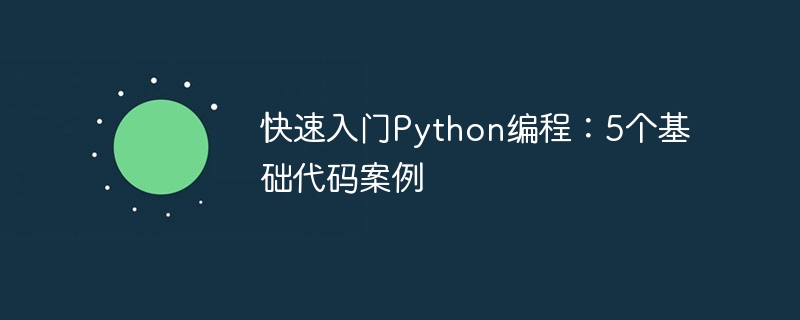 快速入门Python编程：5个基础代码案例